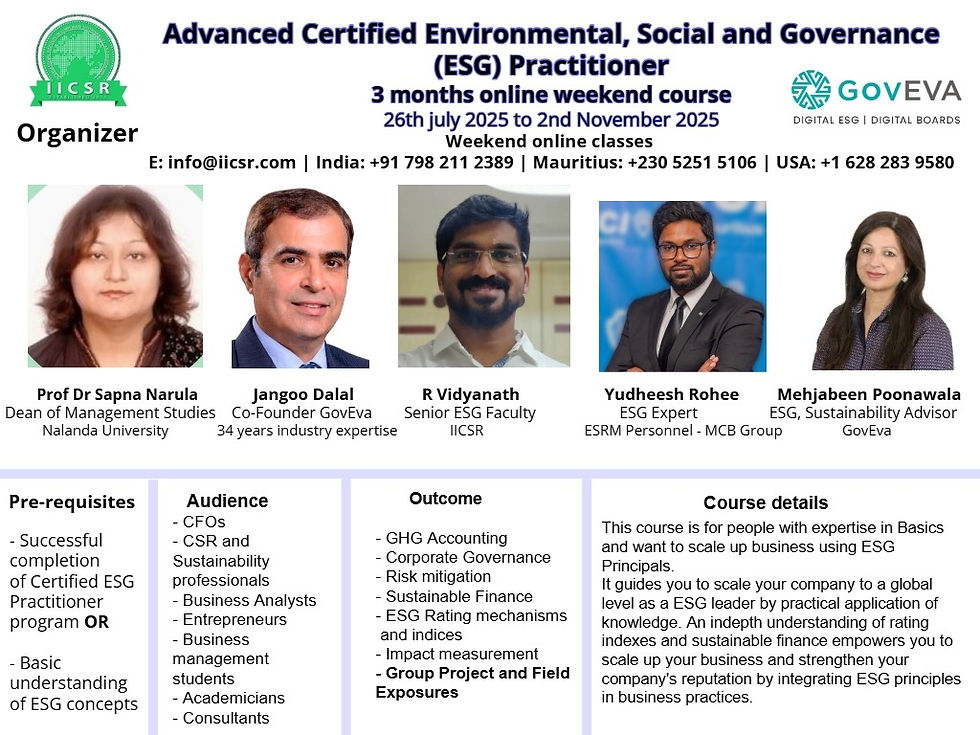 IICSR

Organizer

Advanced Certified Environmental, Social and Governance (ESG) Practitioner

3 months online weekend course

26th july 2025 to 2nd November 2025

Weekend online classes

GOVEVA
DIGITAL ESG | DIGITAL BOARDS

E: info@iicsr.com | India: +91 798 211 2389 | Mauritius: +230 5251 5106 | USA: +1 628 283 9580

Prof Dr Sapna Narula
Dean of Management Studies
Nalanda University

Jangoo Dalal
Co-Founder GovEva
34 years industry expertise

R Vidyanath
Senior ESG Faculty
IICSR

Yudheesh Rohee
ESG Expert
ESRM Personnel - MCB Group

Mehjabeen Poonawala
ESG, Sustainability Advisor
GovEva

Pre-requisites

- Successful completion of Certified ESG Practitioner program OR

- Basic understanding of ESG concepts

Audience
- CFOs
- CSR and Sustainability professionals
- Business Analysts
- Entrepreneurs
- Business management students
- Academicians
- Consultants

Outcome

- GHG Accounting
- Corporate Governance
- Risk mitigation
- Sustainable Finance
- ESG Rating mechanisms and indices
- Impact measurement
- Group Project and Field Exposures

Course details

This course is for people with expertise in Basics and want to scale up business using ESG Principals.
It guides you to scale your company to a global level as a ESG leader by practical application of knowledge. An indepth understanding of rating indexes and sustainable finance empowers you to scale up your business and strengthen your company's reputation by integrating ESG principles in business practices.